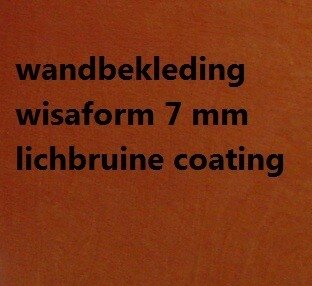 wandbekleding wisaform 7 mm lichbruine coating